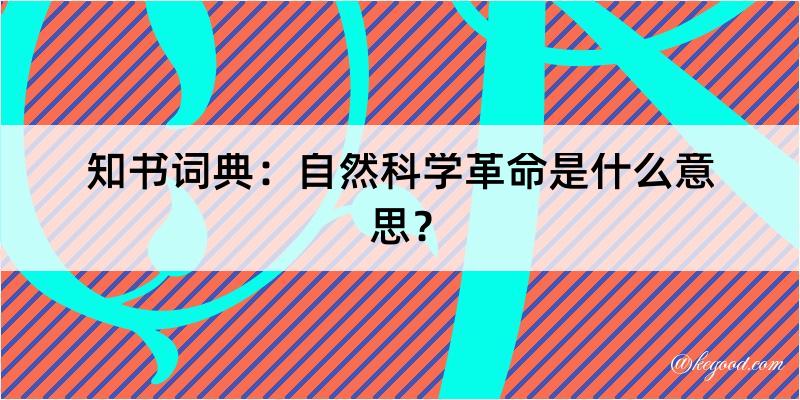 知书词典：自然科学革命是什么意思？

@kegood.com